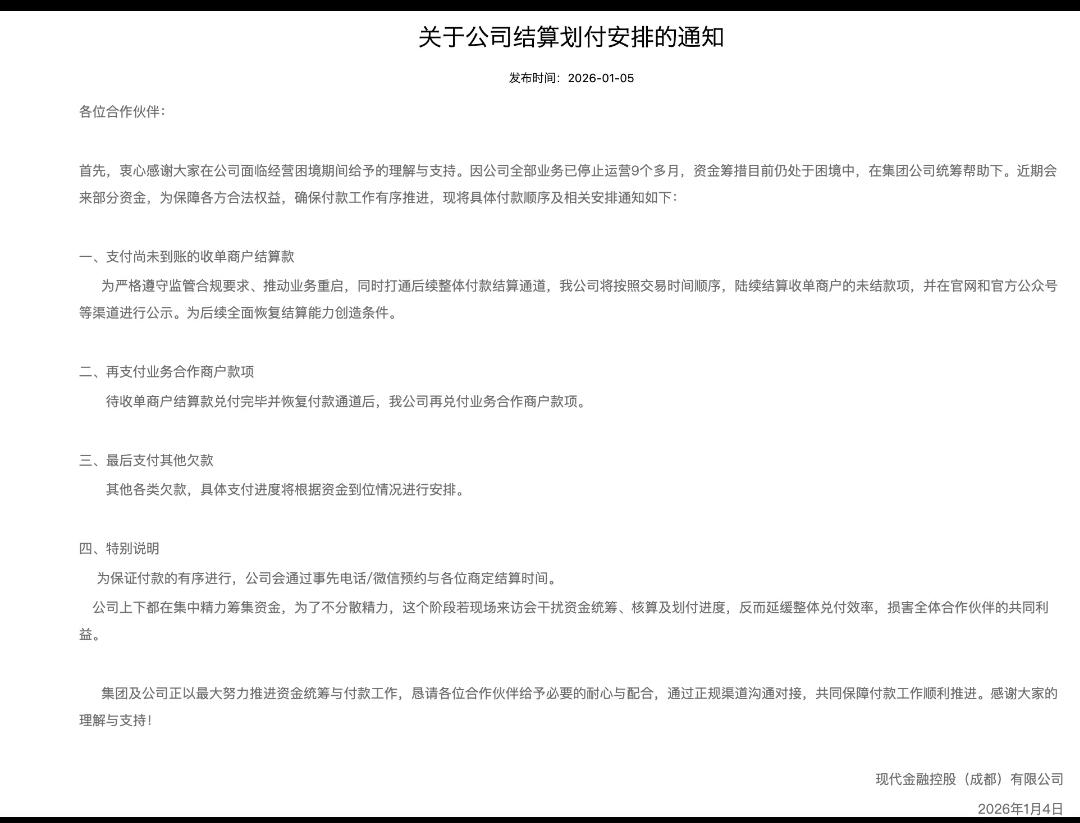 关于公司结算划付安排的通知

发布时间：2026-01-05

各位合作伙伴：

首先，衷心感谢大家在公司面临经营困境期间给予的理解与支持。因公司全部业务已停止运营9个多月，资金筹措目前仍处于困境中，在集团公司统筹帮助下。近期会来部分资金，为保障各方合法权益，确保付款工作有序推进，现将具体付款顺序及相关安排通知如下：

一、支付尚未到账的收单商户结算款

为严格遵守监管合规要求、推动业务重启，同时打通后续整体付款结算通道，我公司将按照交易时间顺序，陆续结算收单商户的未结款项，并在官网和官方公众号等渠道进行公示。为后续全面恢复结算能力创造条件。

二、再支付业务合作商户款项

待收单商户结算款兑付完毕并恢复付款通道后，我公司再兑付业务合作商户款项。

三、最后支付其他欠款

其他各类欠款，具体支付进度将根据资金到位情况进行安排。

四、特别说明

为保证付款的有序进行，公司会通过事先电话/微信预约与各位商定结算时间。

公司上下都在集中精力筹集资金，为了不分散精力，这个阶段若现场来访会干扰资金统筹、核算及划付进度，反而延缓整体兑付效率，损害全体合作伙伴的共同利益。

集团及公司正以最大努力推进资金统筹与付款工作，恳请各位合作伙伴给予必要的耐心与配合，通过正规渠道沟通对接，共同保障付款工作顺利推进。感谢大家的理解与支持！

现代金融控股（成都）有限公司

2026年1月4日